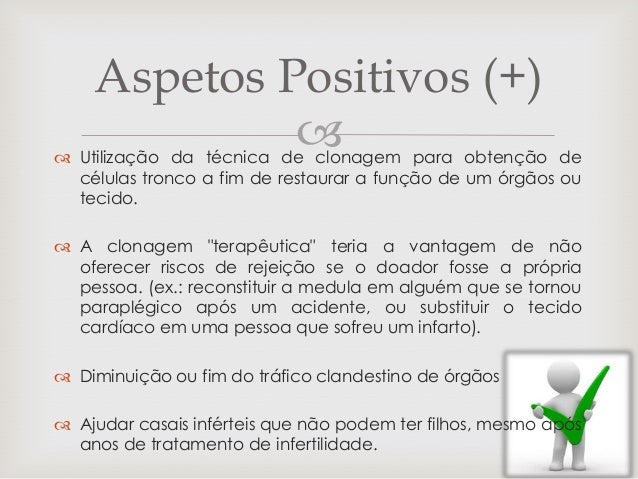 Aspetos Positivos (+)

Utilização da técnica de clonagem para obtenção de células tronco a fim de restaurar a função de um órgãos ou tecido.

A clonagem "terapêutica" teria a vantagem de não oferecer riscos de rejeição se o doador fosse a própria pessoa. (ex.: reconstituir a medula em alguém que se tornou paraplégico após um acidente, ou substituir o tecido cardíaco em uma pessoa que sofreu um infarto).

Diminuição ou fim do tráfico clandestino de órgãos

Ajudar casais inférteis que não podem ter filhos, mesmo após anos de tratamento de infertilidade.